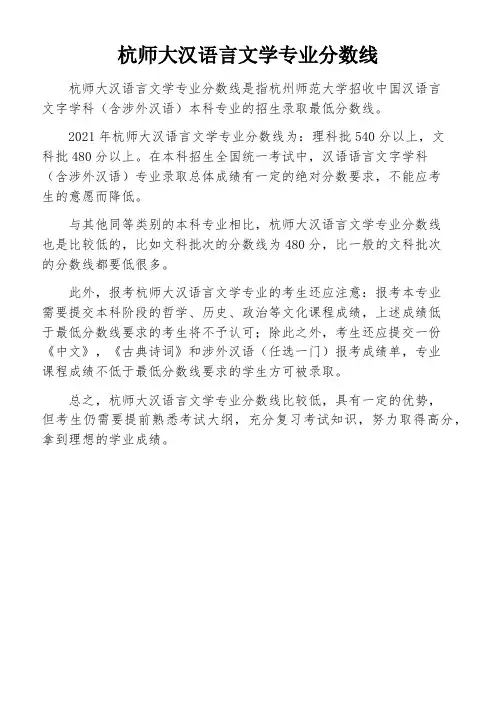 杭师大汉语言文学专业分数线

杭师大汉语言文学专业分数线是指杭州师范大学招收中国汉语言文字学科（含涉外汉语）本科专业的招生录取最低分数线。

2021 年杭师大汉语言文学专业分数线为：理科批 540 分以上，文科批 480 分以上。在本科招生全国统一考试中，汉语语言文字学科（含涉外汉语）专业录取总体成绩有一定的绝对分数要求，不能应考生的意愿而降低。

与其他同等类别的本科专业相比，杭师大汉语言文学专业分数线也是比较低的，比如文科批次的分数线为 480 分，比一般的文科批次的分数线都要低很多。

此外，报考杭师大汉语言文学专业的考生还应注意：报考本专业需要提交本科阶段的哲学、历史、政治等文化课程成绩，上述成绩低于最低分数线要求的考生将不予认可；除此之外，考生还应提交一份《中文》，《古典诗词》和涉外汉语（任选一门）报考成绩单，专业课程成绩不低于最低分数线要求的学生方可被录取。

总之，杭师大汉语言文学专业分数线比较低，具有一定的优势，但考生仍需要提前熟悉考试大纲，充分复习考试知识，努力取得高分，拿到理想的学业成绩。